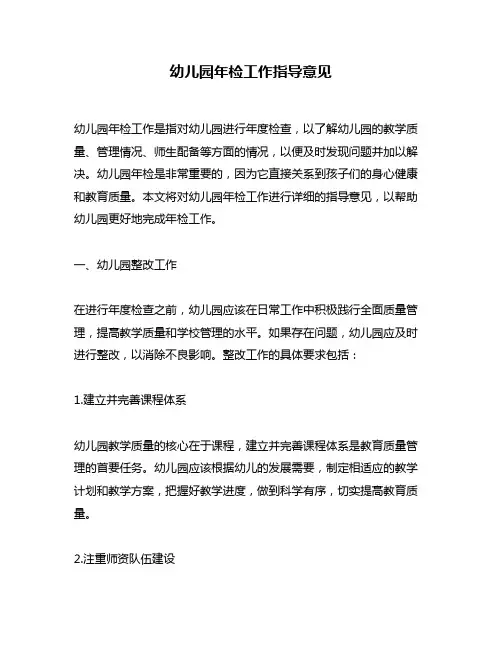 幼儿园年检工作指导意见

幼儿园年检工作是指对幼儿园进行年度检查，以了解幼儿园的教学质量、管理情况、师生配备等方面的情况，以便及时发现问题并加以解决。幼儿园年检是非常重要的，因为它直接关系到孩子们的身心健康和教育质量。本文将对幼儿园年检工作进行详细的指导意见，以帮助幼儿园更好地完成年检工作。

一、幼儿园整改工作

在进行年度检查之前，幼儿园应该在日常工作中积极践行全面质量管理，提高教学质量和学校管理的水平。如果存在问题，幼儿园应及时进行整改，以消除不良影响。整改工作的具体要求包括：

1.建立并完善课程体系

幼儿园教学质量的核心在于课程，建立并完善课程体系是教育质量管理的首要任务。幼儿园应该根据幼儿的发展需要，制定相适应的教学计划和教学方案，把握好教学进度，做到科学有序，切实提高教育质量。

2.注重师资队伍建设